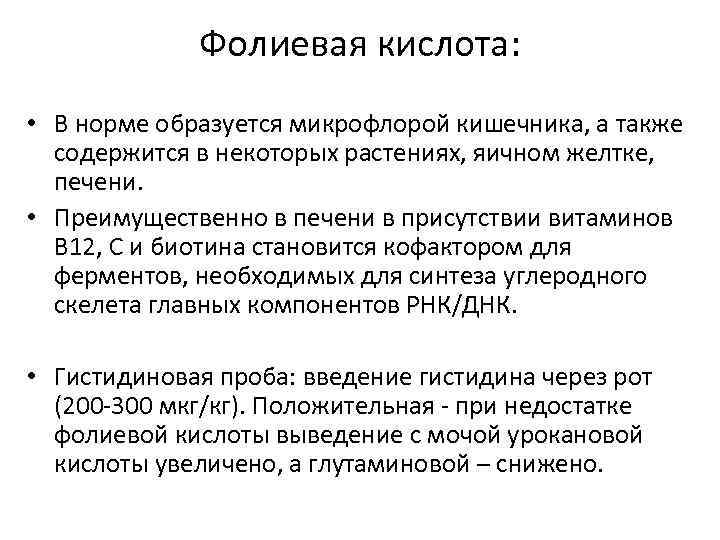 Фолиевая кислота:

• В норме образуется микрофлорой кишечника, а также содержится в некоторых растениях, яичном желтке, печени.
• Преимущественно в печени в присутствии витаминов В12, С и биотина становится кофактором для ферментов, необходимых для синтеза углеродного скелета главных компонентов РНК/ДНК.

• Гистидиновая проба: введение гистидина через рот (200-300 мкг/кг). Положительная - при недостатке фолиевой кислоты выведение с мочой урокановой кислоты увеличено, а глутаминовой – снижено.